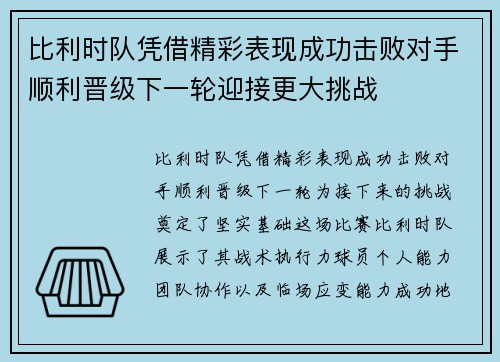 比利时队凭借精彩表现成功击败对手顺利晋级下一轮迎接更大挑战

比利时队凭借精彩表现成功击败对手顺利晋级下一轮为接下来的挑战奠定了坚实基础这场比赛比利时队展示了其战术执行力球员个人能力团队协作以及临场应变能力成功地